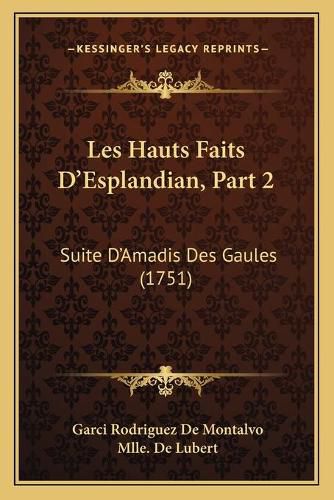 —KESSINGER'S LEGACY REPRINTS—

Les Hauts Faits D'Esplandian, Part 2

Suite D'Amadis Des Gaules (1751)

Garci Rodriguez De Montalvo
Mlle. De Lubert